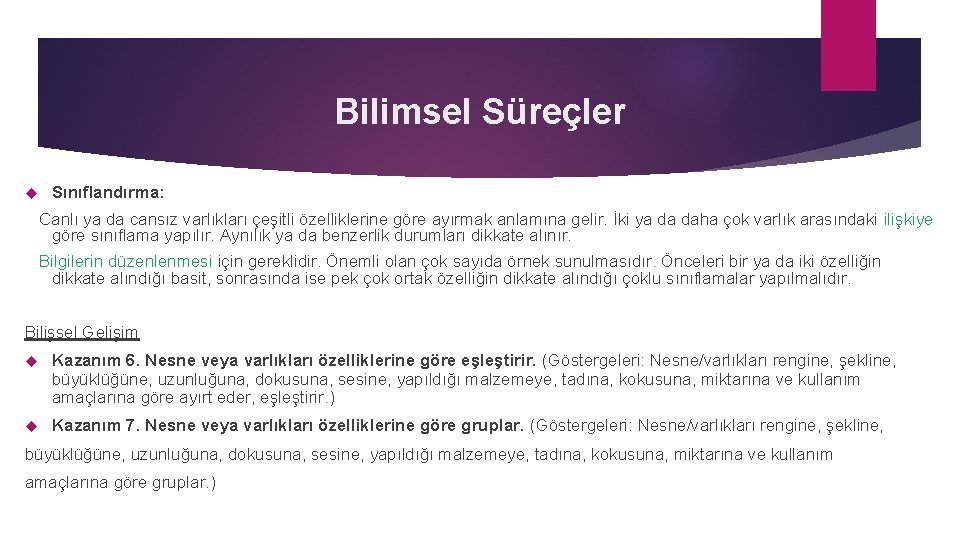 Bilimsel Süreçler

Sınıflandırma:

Canlı ya da cansız varlıkları çeşitli özelliklerine göre ayırmak anlamına gelir. İki ya da daha çok varlık arasındaki ilişkiye göre sınıflama yapılır. Aynılık ya da benzerlik durumları dikkate alınır.

Bilgilerin düzenlenmesi için gereklidir. Önemli olan çok sayıda örnek sunulmasıdır. Önceleri bir ya da iki özelliğin dikkate alındığı basit, sonrasında ise pek çok ortak özelliğin dikkate alındığı çoklu sınıflamalar yapılmalıdır.

Bilişsel Gelişim

Kazanım 6. Nesne veya varlıkları özelliklerine göre eşleştirir. (Göstergeleri: Nesne/varlıkları rengine, şekline, büyüklüğüne, uzunluğuna, dokusuna, sesine, yapıldığı malzemeye, tadına, kokusuna, miktarına ve kullanım amaçlarına göre ayırt eder, eşleştirir.)

Kazanım 7. Nesne veya varlıkları özelliklerine göre gruplar. (Göstergeleri: Nesne/varlıkları rengine, şekline, büyüklüğüne, uzunluğuna, dokusuna, sesine, yapıldığı malzemeye, tadına, kokusuna, miktarına ve kullanım amaçlarına göre gruplar.)